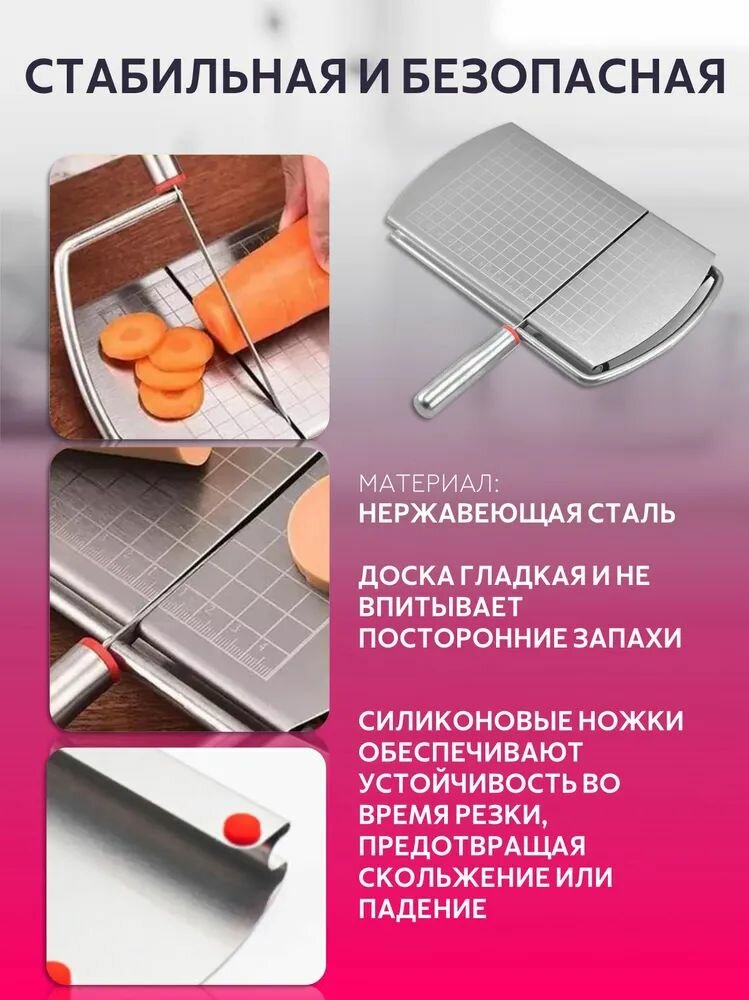 СТАБИЛЬНАЯ И БЕЗОПАСНАЯ

МАТЕРИАЛ:
НЕРЖАВЕЮЩАЯ СТАЛЬ

ДОСКА ГЛАДКАЯ И НЕ ВПИТЫВАЕТ ПОСТОРОННИЕ ЗАПАХИ

СИЛИКОНОВЫЕ НОЖКИ ОБЕСПЕЧИВАЮТ УСТОЙЧИВОСТЬ ВО ВРЕМЯ РЕЗКИ, ПРЕДОТВРАЩАЯ СКОЛЬЖЕНИЕ ИЛИ ПАДЕНИЕ